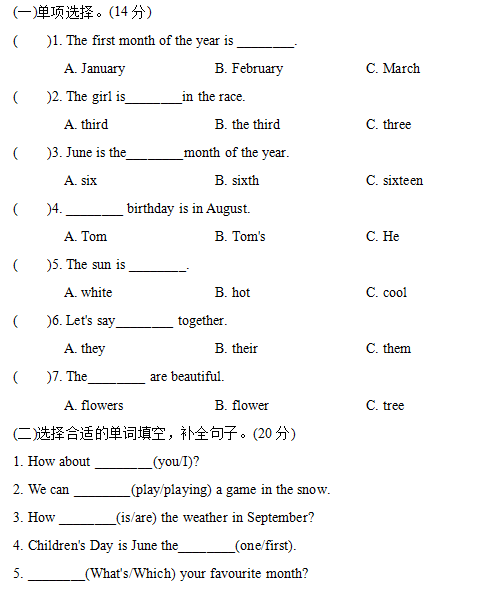 (一)单项选择。(14 分)

(　　)1. The first month of the year is ________.

A. January　　B. February　　C. March

(　　)2. The girl is________in the race.

A. third　　B. the third　　C. three

(　　)3. June is the________month of the year.

A. six　　B. sixth　　C. sixteen

(　　)4. ________ birthday is in August.

A. Tom　　B. Tom's　　C. He

(　　)5. The sun is ________.

A. white　　B. hot　　C. cool

(　　)6. Let's say________ together.

A. they　　B. their　　C. them

(　　)7. The________ are beautiful.

A. flowers　　B. flower　　C. tree

(二)选择合适的单词填空，补全句子。(20 分)

1. How about ________(you/I)?

2. We can ________(play/playing) a game in the snow.

3. How ________(is/are) the weather in September?

4. Children's Day is June the________(one/first).

5. ________(What's/Which) your favourite month?